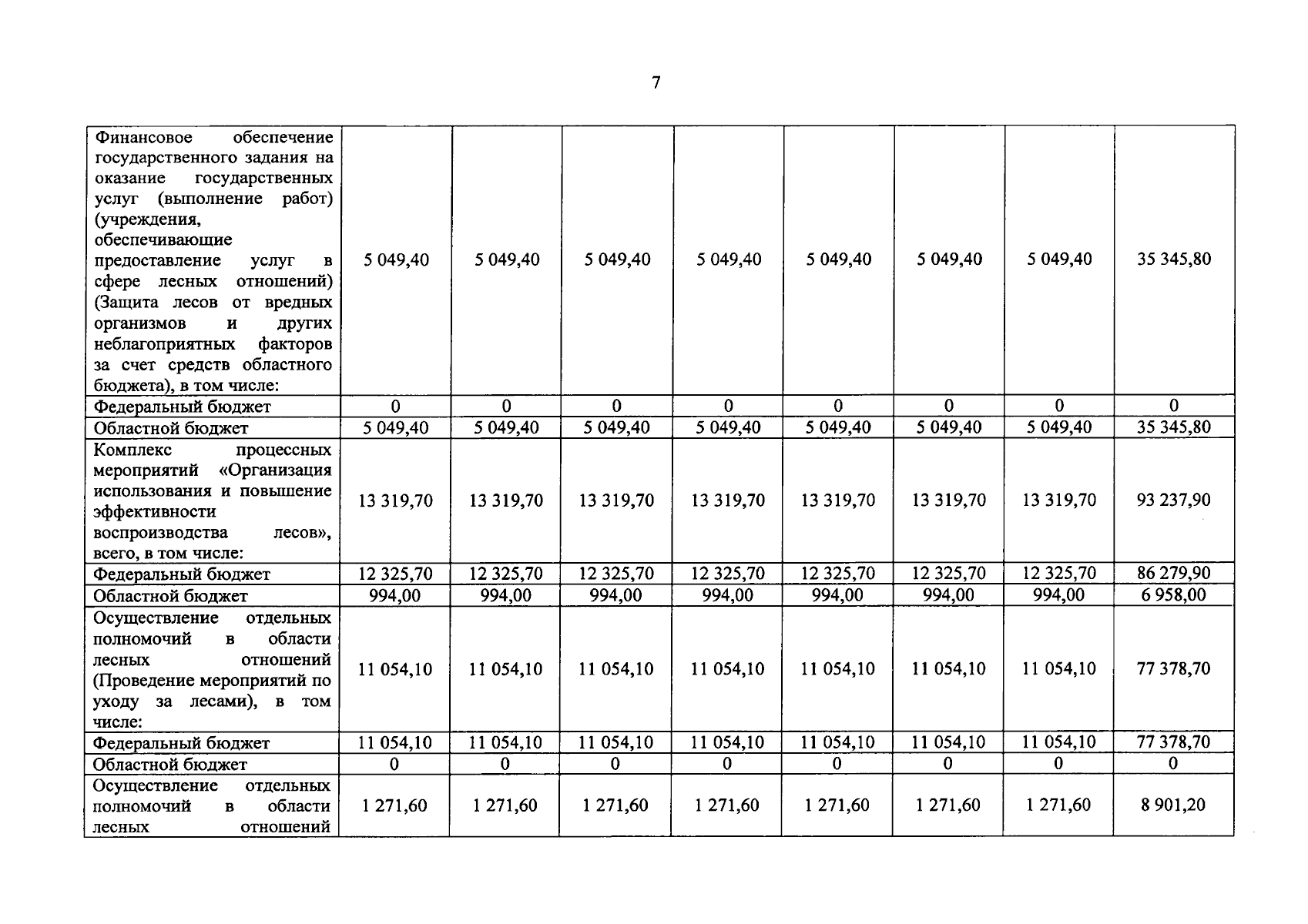 7

| | | | | | | | | |
|---|---|---|---|---|---|---|---|---|
| Финансовое обеспечение государственного задания на оказание государственных услуг (выполнение работ) (учреждения, обеспечивающие предоставление услуг в сфере лесных отношений) (Защита лесов от вредных организмов и других неблагоприятных факторов за счет средств областного бюджета), в том числе: | 5 049,40 | 5 049,40 | 5 049,40 | 5 049,40 | 5 049,40 | 5 049,40 | 5 049,40 | 35 345,80 |
| Федеральный бюджет | 0 | 0 | 0 | 0 | 0 | 0 | 0 | 0 |
| Областной бюджет | 5 049,40 | 5 049,40 | 5 049,40 | 5 049,40 | 5 049,40 | 5 049,40 | 5 049,40 | 35 345,80 |
| Комплекс процессных мероприятий «Организация использования и повышение эффективности воспроизводства лесов», всего, в том числе: | 13 319,70 | 13 319,70 | 13 319,70 | 13 319,70 | 13 319,70 | 13 319,70 | 13 319,70 | 93 237,90 |
| Федеральный бюджет | 12 325,70 | 12 325,70 | 12 325,70 | 12 325,70 | 12 325,70 | 12 325,70 | 12 325,70 | 86 279,90 |
| Областной бюджет | 994,00 | 994,00 | 994,00 | 994,00 | 994,00 | 994,00 | 994,00 | 6 958,00 |
| Осуществление отдельных полномочий в области лесных отношений (Проведение мероприятий по уходу за лесами), в том числе: | 11 054,10 | 11 054,10 | 11 054,10 | 11 054,10 | 11 054,10 | 11 054,10 | 11 054,10 | 77 378,70 |
| Федеральный бюджет | 11 054,10 | 11 054,10 | 11 054,10 | 11 054,10 | 11 054,10 | 11 054,10 | 11 054,10 | 77 378,70 |
| Областной бюджет | 0 | 0 | 0 | 0 | 0 | 0 | 0 | 0 |
| Осуществление отдельных полномочий в области лесных отношений | 1 271,60 | 1 271,60 | 1 271,60 | 1 271,60 | 1 271,60 | 1 271,60 | 1 271,60 | 8 901,20 |